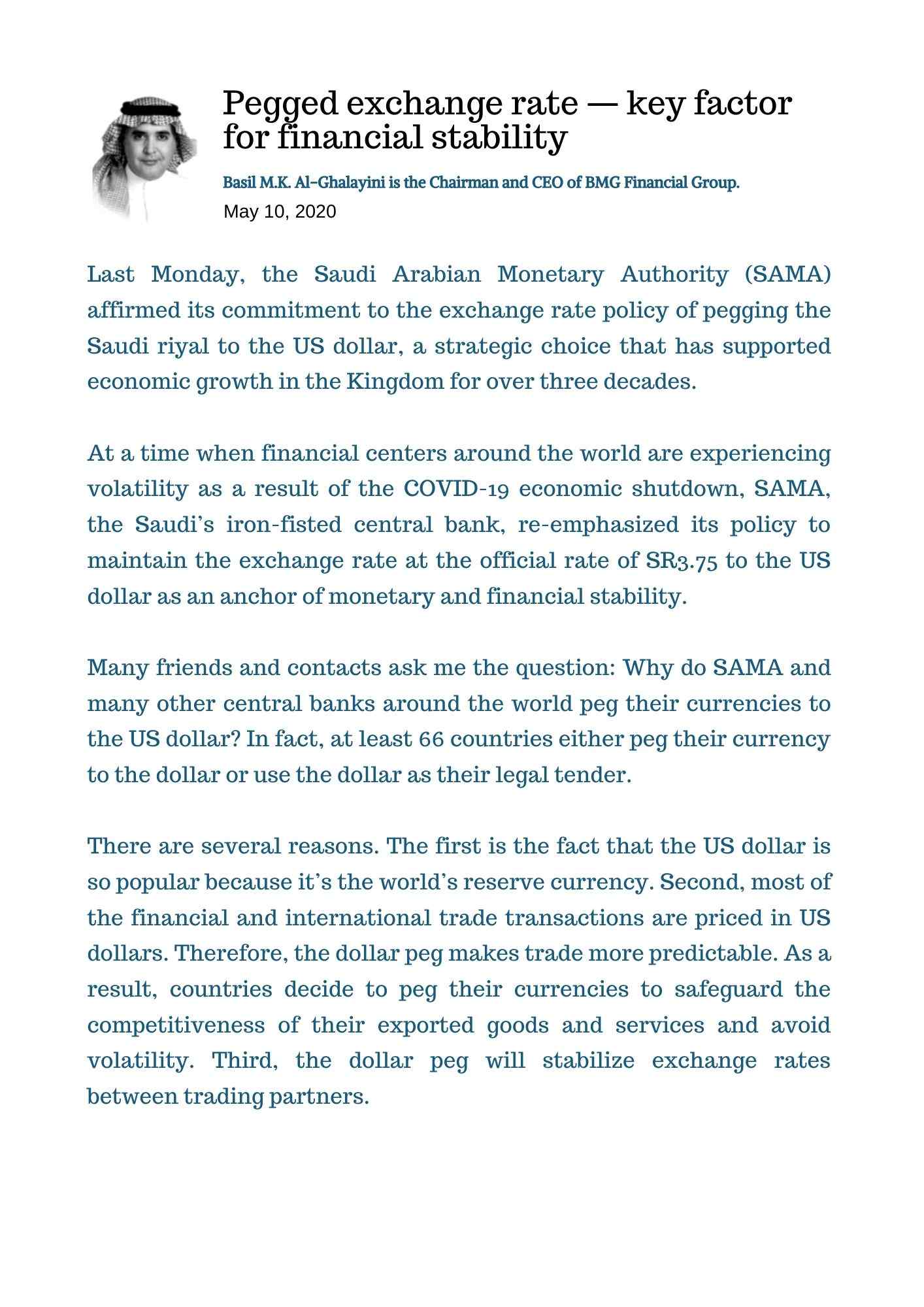 Pegged exchange rate — key factor for financial stability

Basil M.K. Al-Ghalayini is the Chairman and CEO of BMG Financial Group.

May 10, 2020

Last Monday, the Saudi Arabian Monetary Authority (SAMA) affirmed its commitment to the exchange rate policy of pegging the Saudi riyal to the US dollar, a strategic choice that has supported economic growth in the Kingdom for over three decades.

At a time when financial centers around the world are experiencing volatility as a result of the COVID-19 economic shutdown, SAMA, the Saudi's iron-fisted central bank, re-emphasized its policy to maintain the exchange rate at the official rate of SR3.75 to the US dollar as an anchor of monetary and financial stability.

Many friends and contacts ask me the question: Why do SAMA and many other central banks around the world peg their currencies to the US dollar? In fact, at least 66 countries either peg their currency to the dollar or use the dollar as their legal tender.

There are several reasons. The first is the fact that the US dollar is so popular because it's the world's reserve currency. Second, most of the financial and international trade transactions are priced in US dollars. Therefore, the dollar peg makes trade more predictable. As a result, countries decide to peg their currencies to safeguard the competitiveness of their exported goods and services and avoid volatility. Third, the dollar peg will stabilize exchange rates between trading partners.